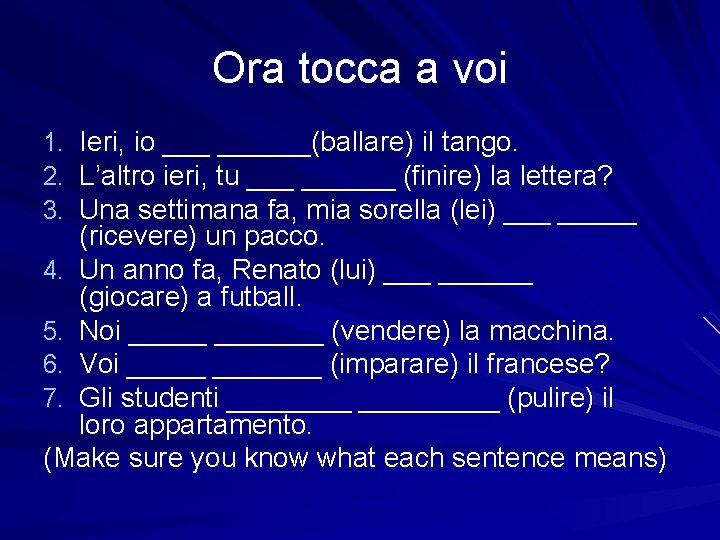 Ora tocca a voi

1. Ieri, io ___ ______(ballare) il tango.
2. L'altro ieri, tu ___ ______ (finire) la lettera?
3. Una settimana fa, mia sorella (lei) ___ _____ (ricevere) un pacco.
4. Un anno fa, Renato (lui) ___ ______ (giocare) a futball.
5. Noi _____ _______ (vendere) la macchina.
6. Voi _____ _______ (imparare) il francese?
7. Gli studenti ________ _________ (pulire) il loro appartamento.

(Make sure you know what each sentence means)